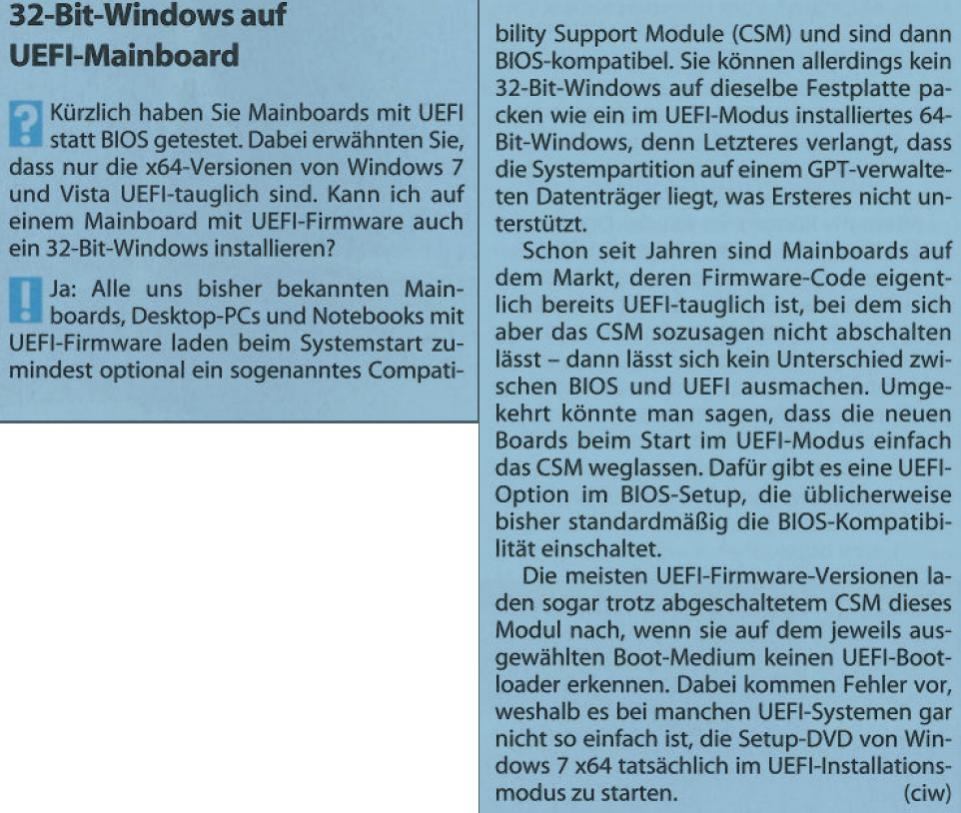 32-Bit-Windows auf UEFI-Mainboard

? Kürzlich haben Sie Mainboards mit UEFI statt BIOS getestet. Dabei erwähnten Sie, dass nur die x64-Versionen von Windows 7 und Vista UEFI-tauglich sind. Kann ich auf einem Mainboard mit UEFI-Firmware auch ein 32-Bit-Windows installieren?

! Ja: Alle uns bisher bekannten Mainboards, Desktop-PCs und Notebooks mit UEFI-Firmware laden beim Systemstart zumindest optional ein sogenanntes Compatibility Support Module (CSM) und sind dann BIOS-kompatibel. Sie können allerdings kein 32-Bit-Windows auf dieselbe Festplatte packen wie ein im UEFI-Modus installiertes 64-Bit-Windows, denn Letzteres verlangt, dass die Systempartition auf einem GPT-verwalteten Datenträger liegt, was Ersteres nicht unterstützt.

Schon seit Jahren sind Mainboards auf dem Markt, deren Firmware-Code eigentlich bereits UEFI-tauglich ist, bei dem sich aber das CSM sozusagen nicht abschalten lässt – dann lässt sich kein Unterschied zwischen BIOS und UEFI ausmachen. Umgekehrt könnte man sagen, dass die neuen Boards beim Start im UEFI-Modus einfach das CSM weglassen. Dafür gibt es eine UEFI-Option im BIOS-Setup, die üblicherweise bisher standardmäßig die BIOS-Kompatibilität einschaltet.

Die meisten UEFI-Firmware-Versionen laden sogar trotz abgeschaltetem CSM dieses Modul nach, wenn sie auf dem jeweils ausgewählten Boot-Medium keinen UEFI-Bootloader erkennen. Dabei kommen Fehler vor, weshalb es bei manchen UEFI-Systemen gar nicht so einfach ist, die Setup-DVD von Windows 7 x64 tatsächlich im UEFI-Installationsmodus zu starten. (ciw)